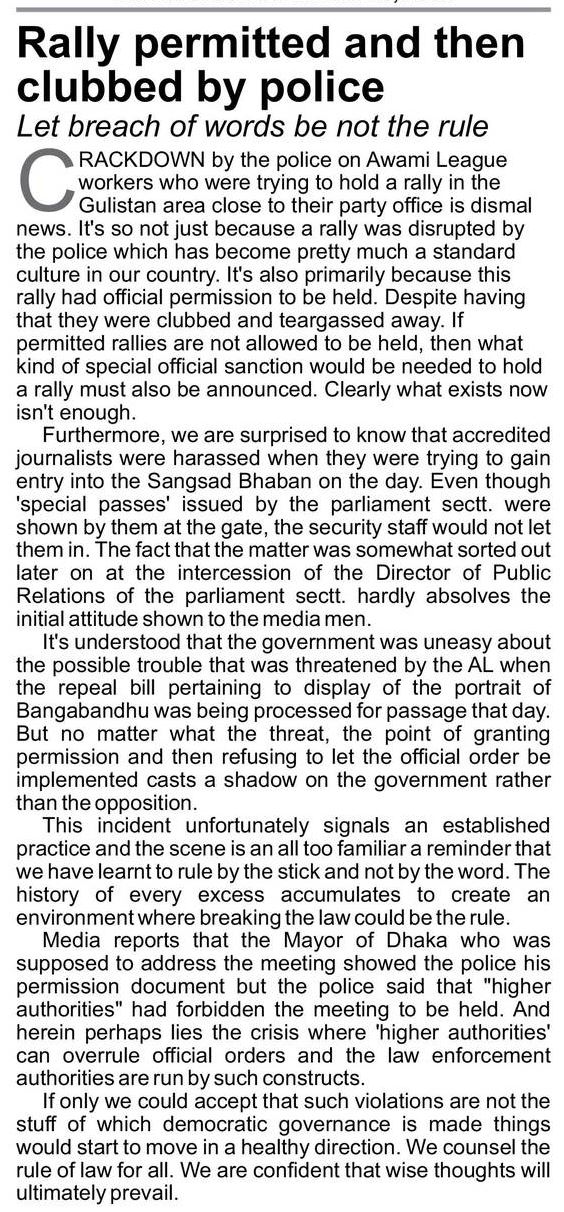 Rally permitted and then clubbed by police

Let breach of words be not the rule

CRACKDOWN by the police on Awami League workers who were trying to hold a rally in the Gulistan area close to their party office is dismal news. It's so not just because a rally was disrupted by the police which has become pretty much a standard culture in our country. It's also primarily because this rally had official permission to be held. Despite having that they were clubbed and teargassed away. If permitted rallies are not allowed to be held, then what kind of special official sanction would be needed to hold a rally must also be announced. Clearly what exists now isn't enough.

Furthermore, we are surprised to know that accredited journalists were harassed when they were trying to gain entry into the Sangsad Bhaban on the day. Even though 'special passes' issued by the parliament sectt. were shown by them at the gate, the security staff would not let them in. The fact that the matter was somewhat sorted out later on at the intercession of the Director of Public Relations of the parliament sectt. hardly absolves the initial attitude shown to the media men.

It's understood that the government was uneasy about the possible trouble that was threatened by the AL when the repeal bill pertaining to display of the portrait of Bangabandhu was being processed for passage that day. But no matter what the threat, the point of granting permission and then refusing to let the official order be implemented casts a shadow on the government rather than the opposition.

This incident unfortunately signals an established practice and the scene is an all too familiar a reminder that we have learnt to rule by the stick and not by the word. The history of every excess accumulates to create an environment where breaking the law could be the rule.

Media reports that the Mayor of Dhaka who was supposed to address the meeting showed the police his permission document but the police said that "higher authorities" had forbidden the meeting to be held. And herein perhaps lies the crisis where 'higher authorities' can overrule official orders and the law enforcement authorities are run by such constructs.

If only we could accept that such violations are not the stuff of which democratic governance is made things would start to move in a healthy direction. We counsel the rule of law for all. We are confident that wise thoughts will ultimately prevail.